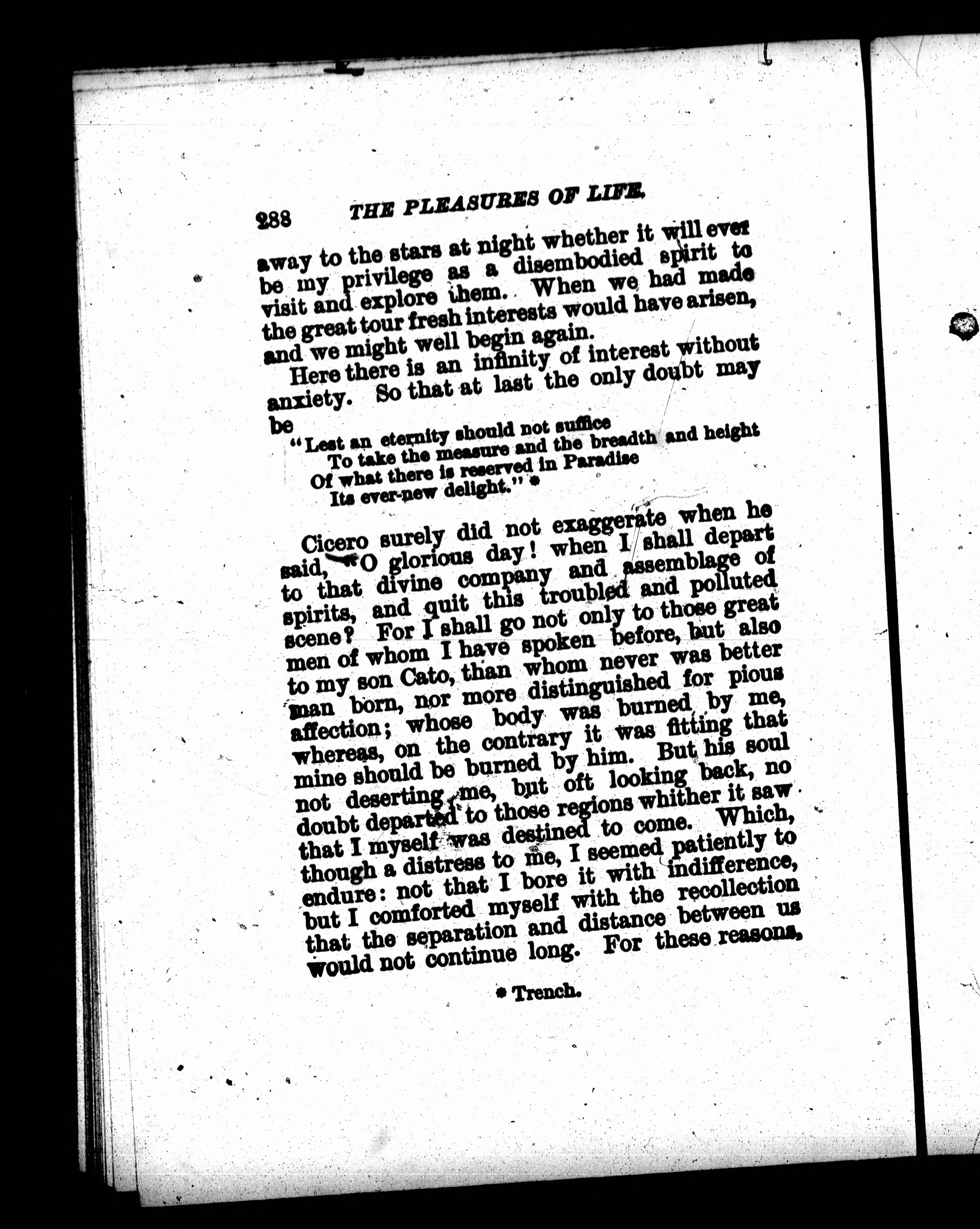 288 THE PLEASURES OF LIFE.

away to the stars at night whether it will ever be my privilege as a disembodied spirit to visit and explore them. When we had made the great tour fresh interests would have arisen, and we might well begin again.

Here there is an infinity of interest without anxiety. So that at last the only doubt may be

"Lest an eternity should not suffice
To take the measure and the breadth and height
Of what there is reserved in Paradise
Its ever-new delight." *

Cicero surely did not exaggerate when he said, "O glorious day! when I shall depart to that divine company and assemblage of spirits, and quit this troubled and polluted scene? For I shall go not only to those great men of whom I have spoken before, but also to my son Cato, than whom never was better man born, nor more distinguished for pious affection; whose body was burned by me, whereas, on the contrary it was fitting that mine should be burned by him. But his soul not deserting me, but oft looking back, no doubt departed to those regions whither it saw that I myself was destined to come. Which, though a distress to me, I seemed patiently to endure: not that I bore it with indifference, but I comforted myself with the recollection that the separation and distance between us would not continue long. For these reasons,

* Trench.